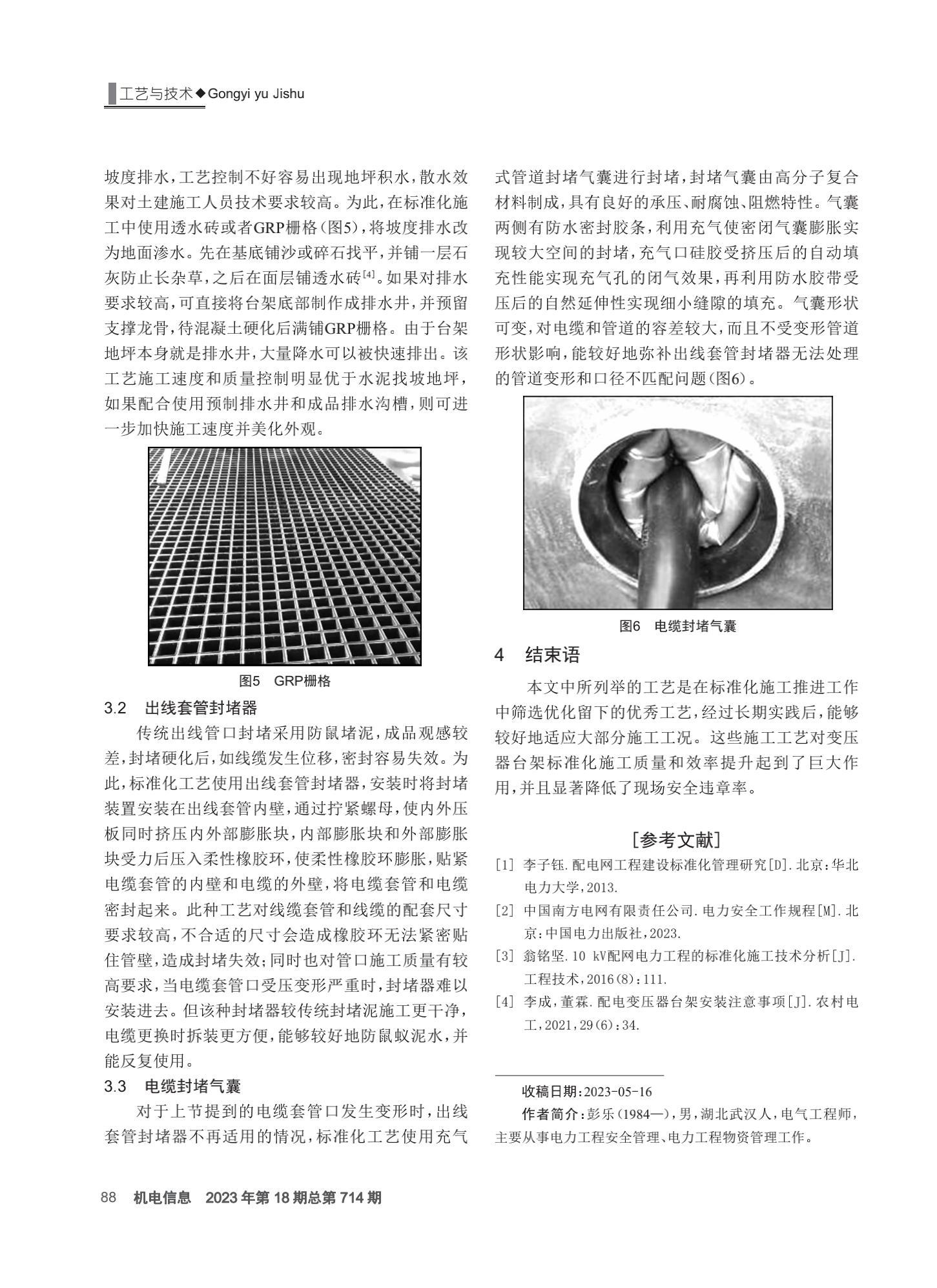 工艺与技术◆Gongyi yu Jishu

坡度排水，工艺控制不好容易出现地坪积水，散水效果对土建施工人员技术要求较高。为此，在标准化施工中使用透水砖或者GRP栅格（图5），将坡度排水改为地面渗水。先在基底铺沙或碎石找平，并铺一层石灰防止长杂草，之后在面层铺透水砖$^{[4]}$。如果对排水要求较高，可直接将台架底部制作成排水井，并预留支撑龙骨，待混凝土硬化后满铺GRP栅格。由于台架地坪本身就是排水井，大量降水可以被快速排出。该工艺施工速度和质量控制明显优于水泥找坡地坪，如果配合使用预制排水井和成品排水沟槽，则可进一步加快施工速度并美化外观。

图5　GRP栅格

3.2　出线套管封堵器

传统出线管口封堵采用防鼠堵泥，成品观感较差，封堵硬化后，如线缆发生位移，密封容易失效。为此，标准化工艺使用出线套管封堵器，安装时将封堵装置安装在出线套管内壁，通过拧紧螺母，使内外压板同时挤压内外部膨胀块，内部膨胀块和外部膨胀块受力后压入柔性橡胶环，使柔性橡胶环膨胀，贴紧电缆套管的内壁和电缆的外壁，将电缆套管和电缆密封起来。此种工艺对线缆套管和线缆的配套尺寸要求较高，不合适的尺寸会造成橡胶环无法紧密贴住管壁，造成封堵失效；同时也对管口施工质量有较高要求，当电缆套管口受压变形严重时，封堵器难以安装进去。但该种封堵器较传统封堵泥施工更干净，电缆更换时拆装更方便，能够较好地防鼠蚁泥水，并能反复使用。

3.3　电缆封堵气囊

对于上节提到的电缆套管口发生变形时，出线套管封堵器不再适用的情况，标准化工艺使用充气式管道封堵气囊进行封堵，封堵气囊由高分子复合材料制成，具有良好的承压、耐腐蚀、阻燃特性。气囊两侧有防水密封胶条，利用充气使密闭气囊膨胀实现较大空间的封堵，充气口硅胶受挤压后的自动填充性能实现充气孔的闭气效果，再利用防水胶带受压后的自然延伸性实现细小缝隙的填充。气囊形状可变，对电缆和管道的容差较大，而且不受变形管道形状影响，能较好地弥补出线套管封堵器无法处理的管道变形和口径不匹配问题（图6）。

图6　电缆封堵气囊

4　结束语

本文中所列举的工艺是在标准化施工推进工作中筛选优化留下的优秀工艺，经过长期实践后，能够较好地适应大部分施工工况。这些施工工艺对变压器台架标准化施工质量和效率提升起到了巨大作用，并且显著降低了现场安全违章率。

[参考文献]

[1] 李子钰.配电网工程建设标准化管理研究[D].北京：华北电力大学，2013.
[2] 中国南方电网有限责任公司.电力安全工作规程[M].北京：中国电力出版社，2023.
[3] 翁铭坚.10 kV配网电力工程的标准化施工技术分析[J].工程技术，2016(8)：111.
[4] 李成，董霖.配电变压器台架安装注意事项[J].农村电工，2021，29(6)：34.

收稿日期：2023-05-16
作者简介：彭乐（1984—），男，湖北武汉人，电气工程师，主要从事电力工程安全管理、电力工程物资管理工作。

88　机电信息　2023年第18期总第714期